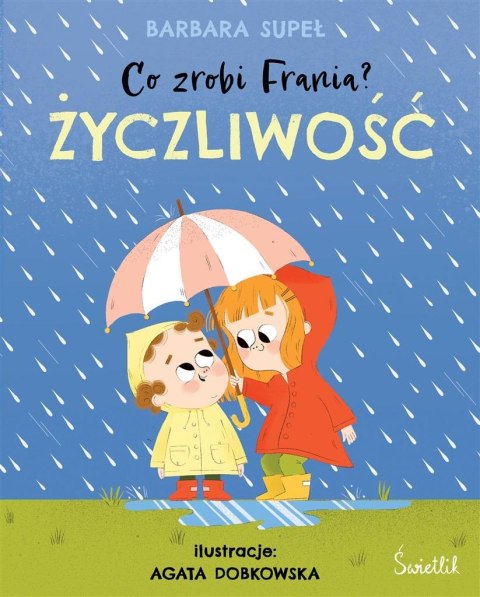 BARBARA SUPEŁ

Co zrobi Frania?

ŻYCZLIWOŚĆ

ilustracje:
AGATA DOBKOWSKA

Świetlik